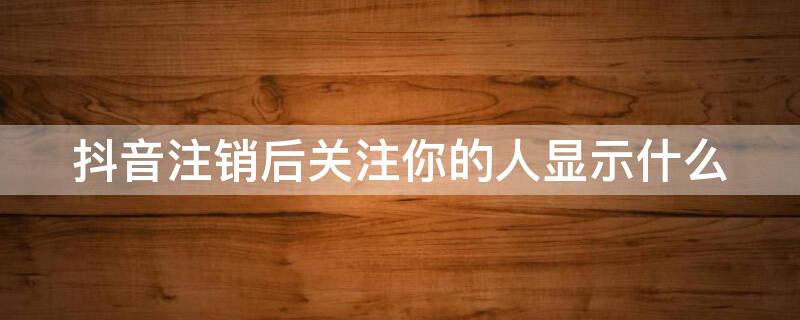 抖音注销后关注你的人显示什么